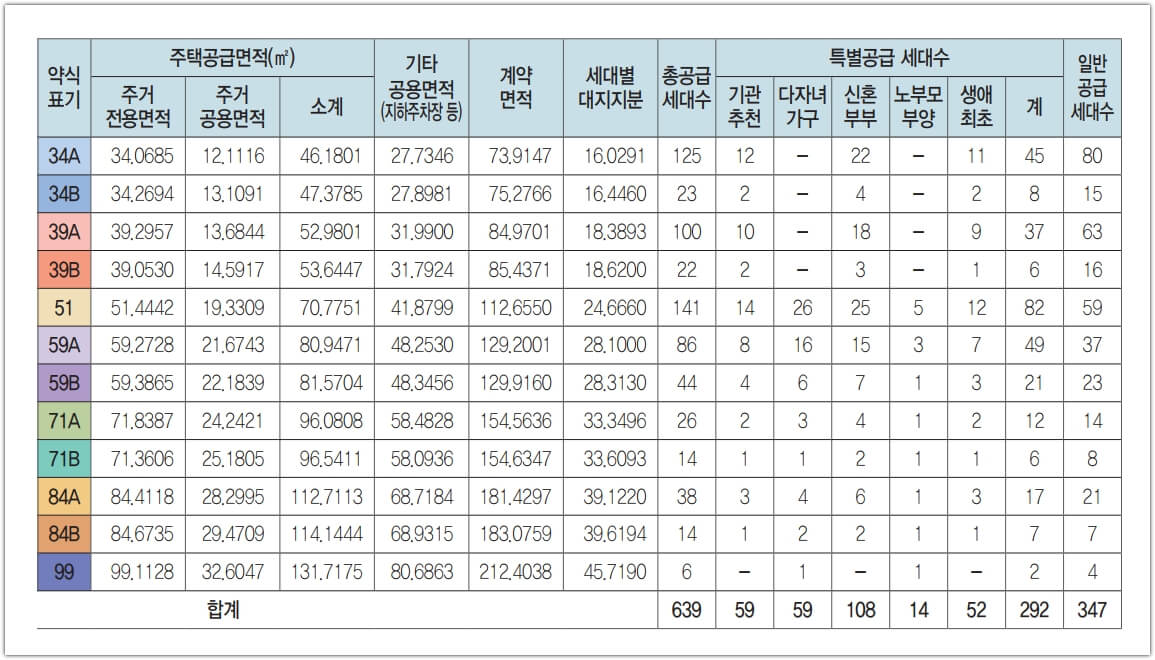 | 약식 표기 | 주택공급면적(㎡) 주거 전용면적 | 주택공급면적(㎡) 주거 공용면적 | 주택공급면적(㎡) 소계 | 기타 공용면적 (지하주차장 등) | 계약 면적 | 세대별 대지지분 | 총공급 세대수 | 특별공급 세대수 기관 추천 | 특별공급 세대수 다자녀 가구 | 특별공급 세대수 신혼 부부 | 특별공급 세대수 노부모 부양 | 특별공급 세대수 생애 최초 | 특별공급 세대수 계 | 일반 공급 세대수 |
|---|---|---|---|---|---|---|---|---|---|---|---|---|---|---|
| 34A | 34.0685 | 12.1116 | 46.1801 | 27.7346 | 73.9147 | 16.0291 | 125 | 12 | – | 22 | – | 11 | 45 | 80 |
| 34B | 34.2694 | 13.1091 | 47.3785 | 27.8981 | 75.2766 | 16.4460 | 23 | 2 | – | 4 | – | 2 | 8 | 15 |
| 39A | 39.2957 | 13.6844 | 52.9801 | 31.9900 | 84.9701 | 18.3893 | 100 | 10 | – | 18 | – | 9 | 37 | 63 |
| 39B | 39.0530 | 14.5917 | 53.6447 | 31.7924 | 85.4371 | 18.6200 | 22 | 2 | – | 3 | – | 1 | 6 | 16 |
| 51 | 51.4442 | 19.3309 | 70.7751 | 41.8799 | 112.6550 | 24.6660 | 141 | 14 | 26 | 25 | 5 | 12 | 82 | 59 |
| 59A | 59.2728 | 21.6743 | 80.9471 | 48.2530 | 129.2001 | 28.1000 | 86 | 8 | 16 | 15 | 3 | 7 | 49 | 37 |
| 59B | 59.3865 | 22.1839 | 81.5704 | 48.3456 | 129.9160 | 28.3130 | 44 | 4 | 6 | 7 | 1 | 3 | 21 | 23 |
| 71A | 71.8387 | 24.2421 | 96.0808 | 58.4828 | 154.5636 | 33.3496 | 26 | 2 | 3 | 4 | 1 | 2 | 12 | 14 |
| 71B | 71.3606 | 25.1805 | 96.5411 | 58.0936 | 154.6347 | 33.6093 | 14 | 1 | 1 | 2 | 1 | 1 | 6 | 8 |
| 84A | 84.4118 | 28.2995 | 112.7113 | 68.7184 | 181.4297 | 39.1220 | 38 | 3 | 4 | 6 | 1 | 3 | 17 | 21 |
| 84B | 84.6735 | 29.4709 | 114.1444 | 68.9315 | 183.0759 | 39.6194 | 14 | 1 | 2 | 2 | 1 | 1 | 7 | 7 |
| 99 | 99.1128 | 32.6047 | 131.7175 | 80.6863 | 212.4038 | 45.7190 | 6 | – | 1 | – | 1 | – | 2 | 4 |
| 합계 | | | | | | | 639 | 59 | 59 | 108 | 14 | 52 | 292 | 347 |